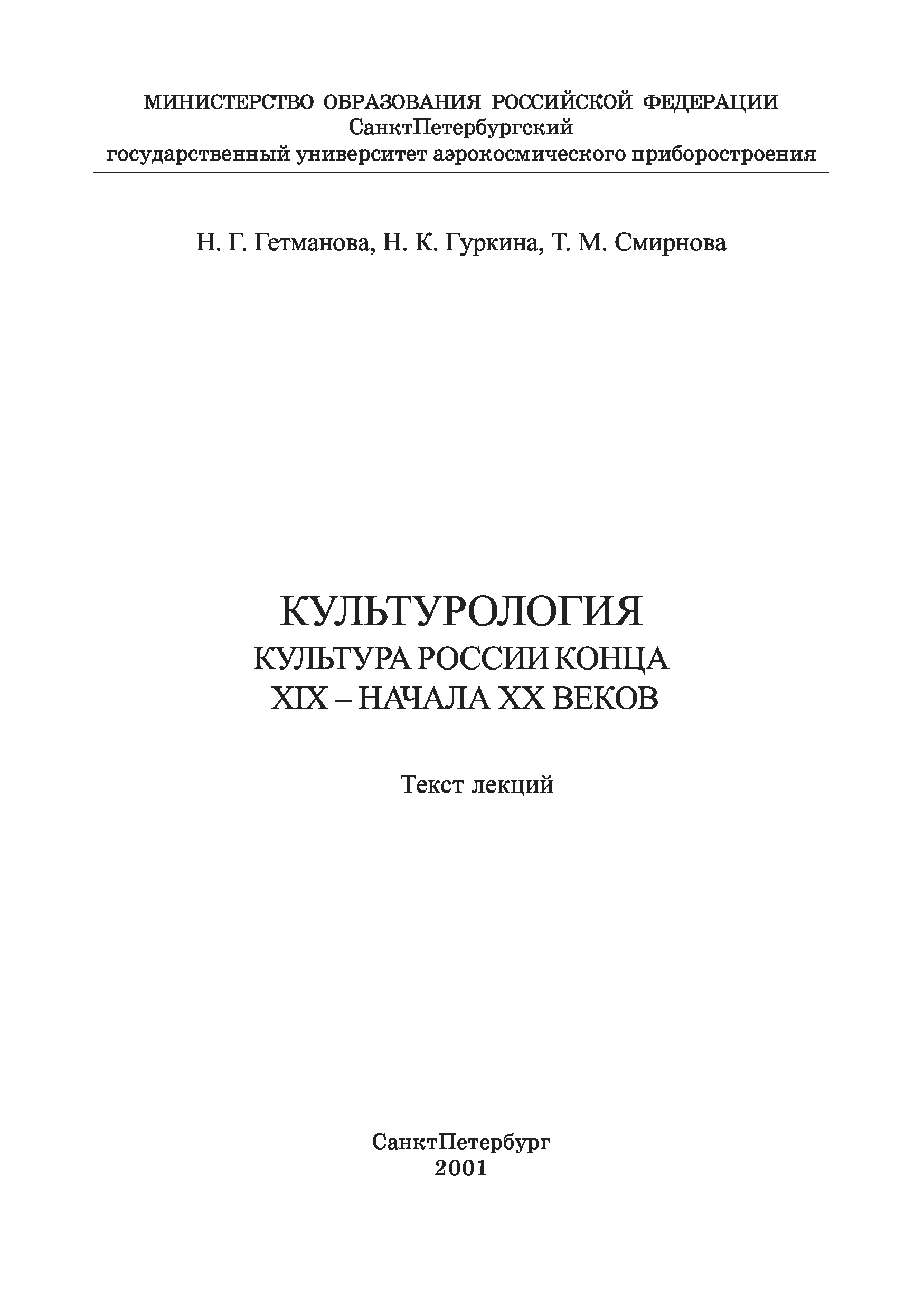 МИНИСТЕРСТВО ОБРАЗОВАНИЯ РОССИЙСКОЙ ФЕДЕРАЦИИ
СанктПетербургский
государственный университет аэрокосмического приборостроения

Н. Г. Гетманова, Н. К. Гуркина, Т. М. Смирнова

КУЛЬТУРОЛОГИЯ
КУЛЬТУРА РОССИИ КОНЦА
XIX – НАЧАЛА XX ВЕКОВ

Текст лекций

СанктПетербург
2001